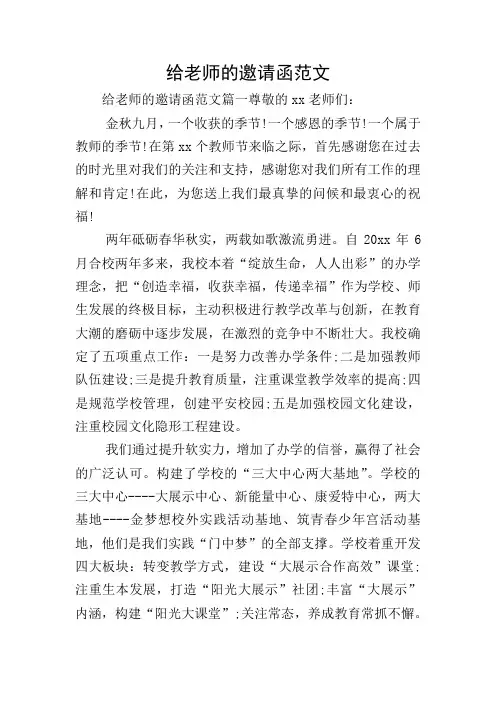 给老师的邀请函范文

给老师的邀请函范文篇一尊敬的 xx 老师们:

金秋九月，一个收获的季节!一个感恩的季节!一个属于教师的季节!在第 xx 个教师节来临之际，首先感谢您在过去的时光里对我们的关注和支持，感谢您对我们所有工作的理解和肯定!在此，为您送上我们最真挚的问候和最衷心的祝福!

两年砥砺春华秋实，两载如歌激流勇进。自 20xx 年 6 月合校两年多来，我校本着“绽放生命，人人出彩”的办学理念，把“创造幸福，收获幸福，传递幸福”作为学校、师生发展的终极目标，主动积极进行教学改革与创新，在教育大潮的磨砺中逐步发展，在激烈的竞争中不断壮大。我校确定了五项重点工作：一是努力改善办学条件;二是加强教师队伍建设;三是提升教育质量，注重课堂教学效率的提高;四是规范学校管理，创建平安校园;五是加强校园文化建设，注重校园文化隐形工程建设。

我们通过提升软实力，增加了办学的信誉，赢得了社会的广泛认可。构建了学校的“三大中心两大基地”。学校的三大中心----大展示中心、新能量中心、康爱特中心，两大基地----金梦想校外实践活动基地、筑青春少年宫活动基地，他们是我们实践“门中梦”的全部支撑。学校着重开发四大板块：转变教学方式，建设“大展示合作高效”课堂;注重生本发展，打造“阳光大展示”社团;丰富“大展示”内涵，构建“阳光大课堂”;关注常态，养成教育常抓不懈。